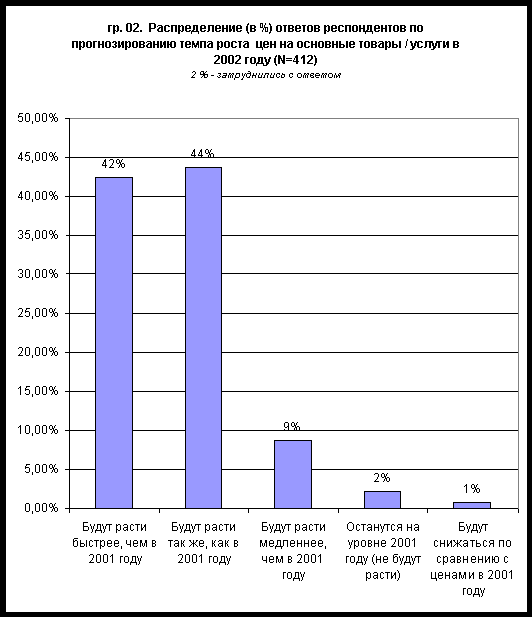 гр. 02. Распределение (в %) ответов респондентов по прогнозированию темпа роста цен на основные товары / услуги в 2002 году (N=412)

2 % - затруднились с ответом

50,00%
45,00%
40,00%
35,00%
30,00%
25,00%
20,00%
15,00%
10,00%
5,00%
0,00%

42%
44%
9%
2%
1%

Будут расти быстрее, чем в 2001 году

Будут расти так же, как в 2001 году

Будут расти медленнее, чем в 2001 году

Останутся на уровне 2001 году (не будут расти)

Будут снижаться по сравнению с ценами в 2001 году